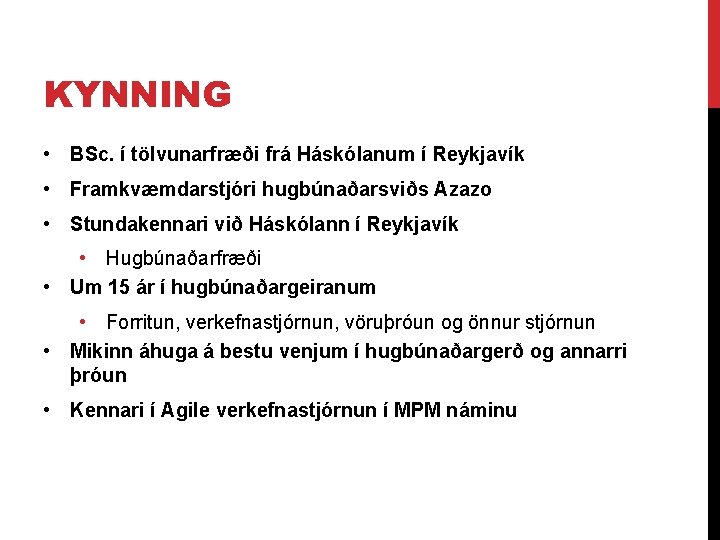 KYNNING

• BSc. í tölvunarfræði frá Háskólanum í Reykjavík

• Framkvæmdarstjóri hugbúnaðarsviðs Azazo

• Stundakennari við Háskólann í Reykjavík

• Hugbúnaðarfræði

• Um 15 ár í hugbúnaðargeiranum

• Forritun, verkefnastjórnun, vöruþróun og önnur stjórnun

• Mikinn áhuga á bestu venjum í hugbúnaðargerð og annarri þróun

• Kennari í Agile verkefnastjórnun í MPM náminu